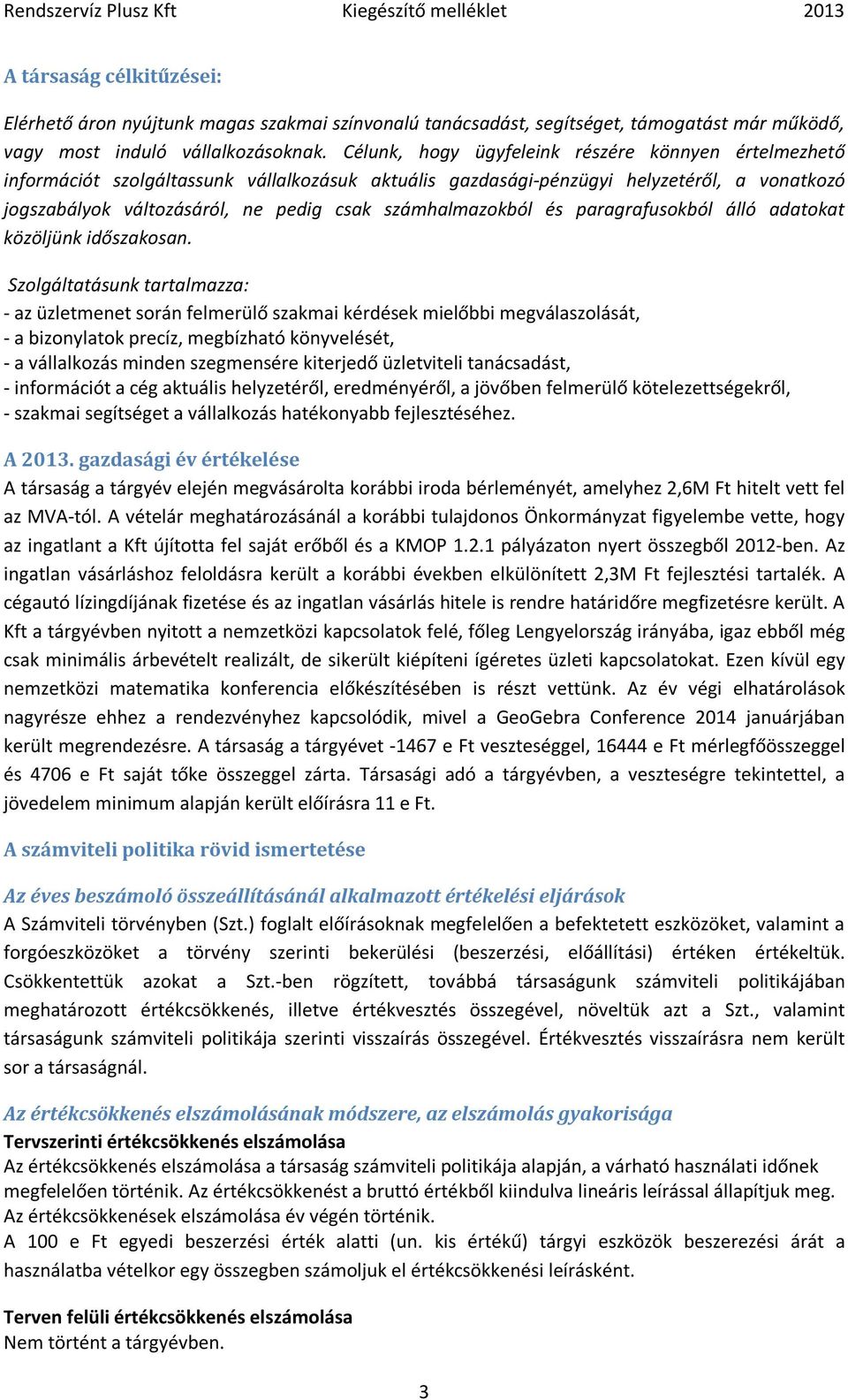 Rendszervíz Plusz Kft Kiegészítő melléklet 2013

A társaság célkitűzései:

Elérhető áron nyújtunk magas szakmai színvonalú tanácsadást, segítséget, támogatást már működő, vagy most induló vállalkozásoknak. Célunk, hogy ügyfeleink részére könnyen értelmezhető információt szolgáltassunk vállalkozásuk aktuális gazdasági-pénzügyi helyzetéről, a vonatkozó jogszabályok változásáról, ne pedig csak számhalmazokból és paragrafusokból álló adatokat közöljünk időszakosan.

Szolgáltatásunk tartalmazza:
- az üzletmenet során felmerülő szakmai kérdések mielőbbi megválaszolását,
- a bizonylatok precíz, megbízható könyvelését,
- a vállalkozás minden szegmensére kiterjedő üzletviteli tanácsadást,
- információt a cég aktuális helyzetéről, eredményéről, a jövőben felmerülő kötelezettségekről,
- szakmai segítséget a vállalkozás hatékonyabb fejlesztéséhez.

A 2013. gazdasági év értékelése
A társaság a tárgyév elején megvásárolta korábbi iroda bérleményét, amelyhez 2,6M Ft hitelt vett fel az MVA-tól. A vételár meghatározásánál a korábbi tulajdonos Önkormányzat figyelembe vette, hogy az ingatlant a Kft újította fel saját erőből és a KMOP 1.2.1 pályázaton nyert összegből 2012-ben. Az ingatlan vásárláshoz feloldásra került a korábbi években elkülönített 2,3M Ft fejlesztési tartalék. A cégautó lízingdíjának fizetése és az ingatlan vásárlás hitele is rendre határidőre megfizetésre került. A Kft a tárgyévben nyitott a nemzetközi kapcsolatok felé, főleg Lengyelország irányába, igaz ebből még csak minimális árbevételt realizált, de sikerült kiépíteni ígéretes üzleti kapcsolatokat. Ezen kívül egy nemzetközi matematika konferencia előkészítésében is részt vettünk. Az év végi elhatárolások nagyrésze ehhez a rendezvényhez kapcsolódik, mivel a GeoGebra Conference 2014 januárjában került megrendezésre. A társaság a tárgyévet -1467 e Ft veszteséggel, 16444 e Ft mérlegfőösszeggel és 4706 e Ft saját tőke összeggel zárta. Társasági adó a tárgyévben, a veszteségre tekintettel, a jövedelem minimum alapján került előírásra 11 e Ft.

A számviteli politika rövid ismertetése

Az éves beszámoló összeállításánál alkalmazott értékelési eljárások
A Számviteli törvényben (Szt.) foglalt előírásoknak megfelelően a befektetett eszközöket, valamint a forgóeszközöket a törvény szerinti bekerülési (beszerzési, előállítási) értéken értékeltük. Csökkentettük azokat a Szt.-ben rögzített, továbbá társaságunk számviteli politikájában meghatározott értékcsökkenés, illetve értékvesztés összegével, növeltük azt a Szt., valamint társaságunk számviteli politikája szerinti visszaírás összegével. Értékvesztés visszaírásra nem került sor a társaságnál.

Az értékcsökkenés elszámolásának módszere, az elszámolás gyakorisága
Tervszerinti értékcsökkenés elszámolása
Az értékcsökkenés elszámolása a társaság számviteli politikája alapján, a várható használati időnek megfelelően történik. Az értékcsökkenést a bruttó értékből kiindulva lineáris leírással állapítjuk meg. Az értékcsökkenések elszámolása év végén történik.
A 100 e Ft egyedi beszerzési érték alatti (un. kis értékű) tárgyi eszközök beszerezési árát a használatba vételkor egy összegben számoljuk el értékcsökkenési leírásként.

Terven felüli értékcsökkenés elszámolása
Nem történt a tárgyévben.

3